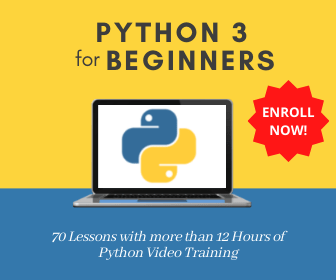 PYTHON 3
for BEGINNERS

ENROLL NOW!

70 Lessons with more than 12 Hours of Python Video Training